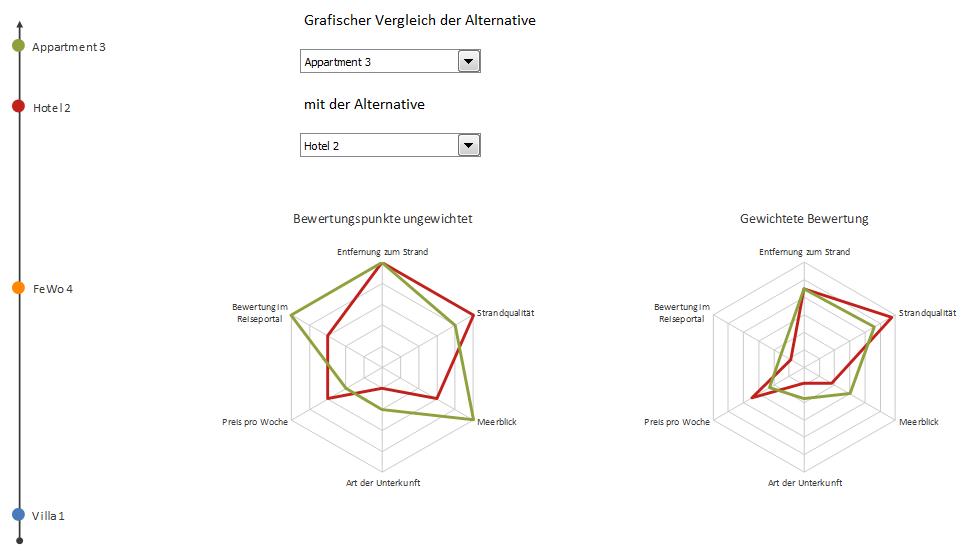 Appartment 3

Hotel 2

FeWo 4

Villa 1

Grafischer Vergleich der Alternative

Appartment 3

mit der Alternative

Hotel 2

Bewertungspunkte ungewichtet

Entfernung zum Strand
Strandqualität
Meerblick
Art der Unterkunft
Preis pro Woche
Bewertung im Reiseportal

Gewichtete Bewertung

Entfernung zum Strand
Strandqualität
Meerblick
Art der Unterkunft
Preis pro Woche
Bewertung im Reiseportal